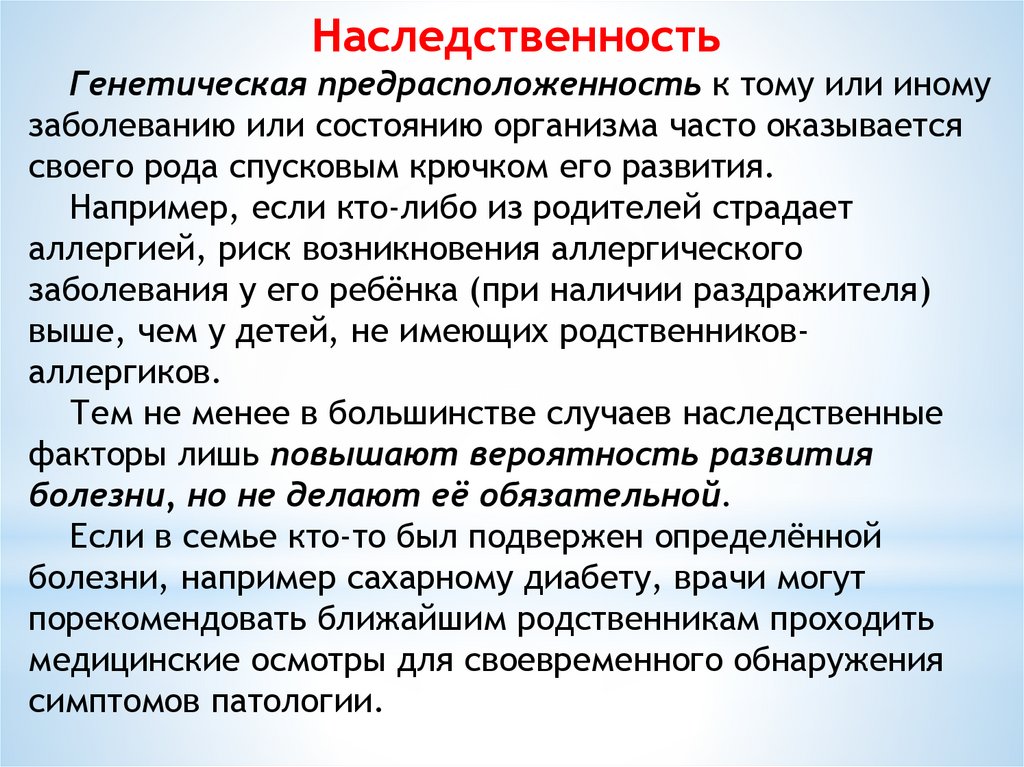 Наследственность

Генетическая предрасположенность к тому или иному заболеванию или состоянию организма часто оказывается своего рода спусковым крючком его развития.

Например, если кто-либо из родителей страдает аллергией, риск возникновения аллергического заболевания у его ребёнка (при наличии раздражителя) выше, чем у детей, не имеющих родственников-аллергиков.

Тем не менее в большинстве случаев наследственные факторы лишь повышают вероятность развития болезни, но не делают её обязательной.

Если в семье кто-то был подвержен определённой болезни, например сахарному диабету, врачи могут порекомендовать ближайшим родственникам проходить медицинские осмотры для своевременного обнаружения симптомов патологии.